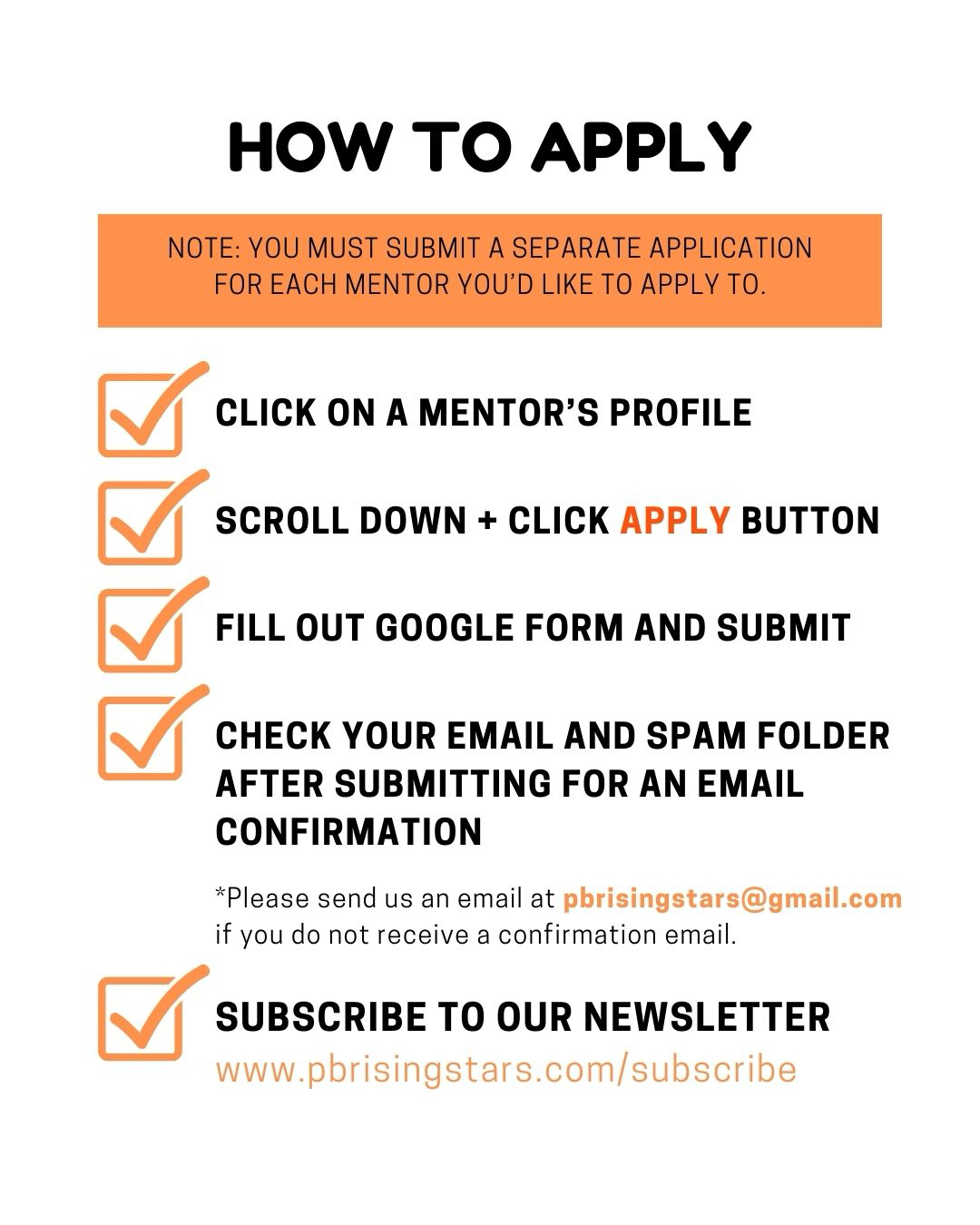 HOW TO APPLY

NOTE: YOU MUST SUBMIT A SEPARATE APPLICATION FOR EACH MENTOR YOU'D LIKE TO APPLY TO.

CLICK ON A MENTOR'S PROFILE

SCROLL DOWN + CLICK APPLY BUTTON

FILL OUT GOOGLE FORM AND SUBMIT

CHECK YOUR EMAIL AND SPAM FOLDER AFTER SUBMITTING FOR AN EMAIL CONFIRMATION

*Please send us an email at pbrisingstars@gmail.com if you do not receive a confirmation email.

SUBSCRIBE TO OUR NEWSLETTER
www.pbrisingstars.com/subscribe